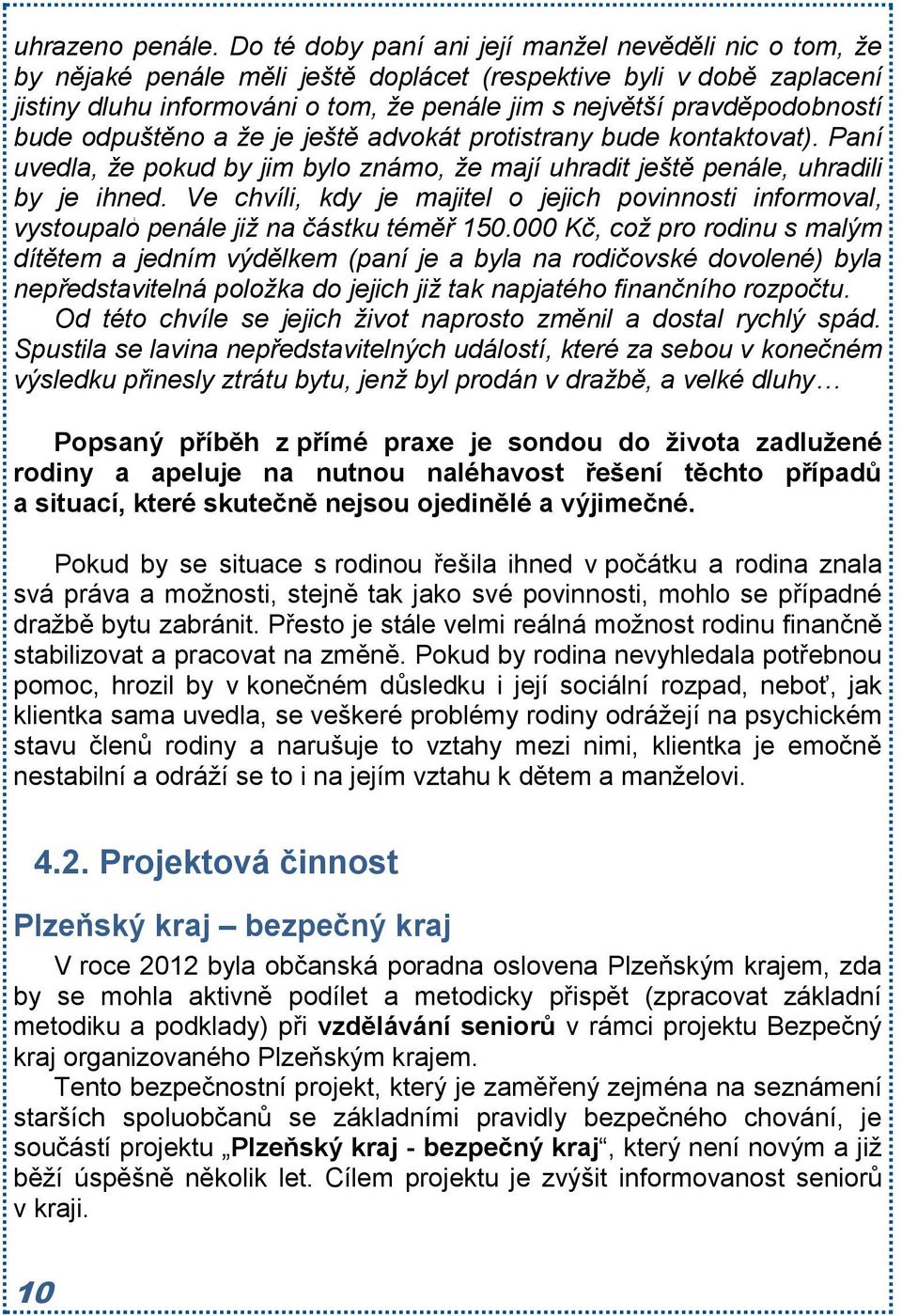 uhrazeno penále. Do té doby paní ani její manžel nevěděli nic o tom, že by nějaké penále měli ještě doplácet (respektive byli v době zaplacení jistiny dluhu informováni o tom, že penále jim s největší pravděpodobností bude odpuštěno a že je ještě advokát protistrany bude kontaktovat). Paní uvedla, že pokud by jim bylo známo, že mají uhradit ještě penále, uhradili by je ihned. Ve chvíli, kdy je majitel o jejich povinnosti informoval, vystoupalo penále již na částku téměř 150.000 Kč, což pro rodinu s malým dítětem a jedním výdělkem (paní je a byla na rodičovské dovolené) byla nepředstavitelná položka do jejich již tak napjatého finančního rozpočtu. Od této chvíle se jejich život naprosto změnil a dostal rychlý spád. Spustila se lavina nepředstavitelných událostí, které za sebou v konečném výsledku přinesly ztrátu bytu, jenž byl prodán v dražbě, a velké dluhy…

Popsaný příběh z přímé praxe je sondou do života zadlužené rodiny a apeluje na nutnou naléhavost řešení těchto případů a situací, které skutečně nejsou ojedinělé a výjimečné.

Pokud by se situace s rodinou řešila ihned v počátku a rodina znala svá práva a možnosti, stejně tak jako své povinnosti, mohlo se případné dražbě bytu zabránit. Přesto je stále velmi reálná možnost rodinu finančně stabilizovat a pracovat na změně. Pokud by rodina nevyhledala potřebnou pomoc, hrozil by v konečném důsledku i její sociální rozpad, neboť, jak klientka sama uvedla, se veškeré problémy rodiny odrážejí na psychickém stavu členů rodiny a narušuje to vztahy mezi nimi, klientka je emočně nestabilní a odráží se to i na jejím vztahu k dětem a manželovi.

4.2. Projektová činnost

Plzeňský kraj – bezpečný kraj

V roce 2012 byla občanská poradna oslovena Plzeňským krajem, zda by se mohla aktivně podílet a metodicky přispět (zpracovat základní metodiku a podklady) při vzdělávání seniorů v rámci projektu Bezpečný kraj organizovaného Plzeňským krajem.

Tento bezpečnostní projekt, který je zaměřený zejména na seznámení starších spoluobčanů se základními pravidly bezpečného chování, je součástí projektu „Plzeňský kraj - bezpečný kraj“, který není novým a již běží úspěšně několik let. Cílem projektu je zvýšit informovanost seniorů v kraji.

10